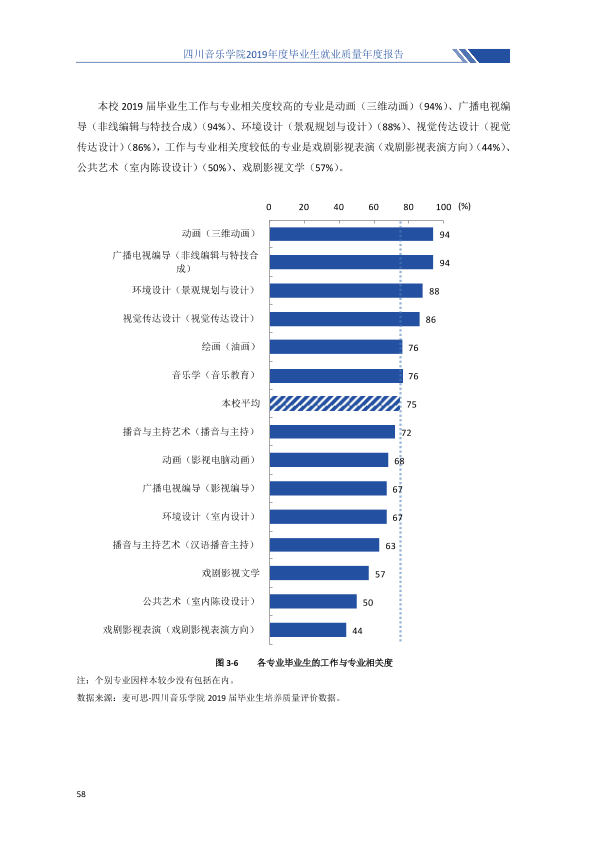 四川音乐学院2019年度毕业生就业质量年度报告

本校2019届毕业生工作与专业相关度较高的专业是动画（三维动画）（94%）、广播电视编导（非线编辑与特技合成）（94%）、环境设计（景观规划与设计）（88%）、视觉传达设计（视觉传达设计）（86%），工作与专业相关度较低的专业是戏剧影视表演（戏剧影视表演方向）（44%）、公共艺术（室内陈设设计）（50%）、戏剧影视文学（57%）。

0 20 40 60 80 100 (%)

动画（三维动画） 94
广播电视编导（非线编辑与特技合成） 94
环境设计（景观规划与设计） 88
视觉传达设计（视觉传达设计） 86
绘画（油画） 76
音乐学（音乐教育） 76
本校平均 75
播音与主持艺术（播音与主持） 72
动画（影视电脑动画） 68
广播电视编导（影视编导） 67
环境设计（室内设计） 67
播音与主持艺术（汉语播音主持） 63
戏剧影视文学 57
公共艺术（室内陈设设计） 50
戏剧影视表演（戏剧影视表演方向） 44

图3-6 各专业毕业生的工作与专业相关度

注：个别专业因样本较少没有包括在内。

数据来源：麦可思-四川音乐学院2019届毕业生培养质量评价数据。

58